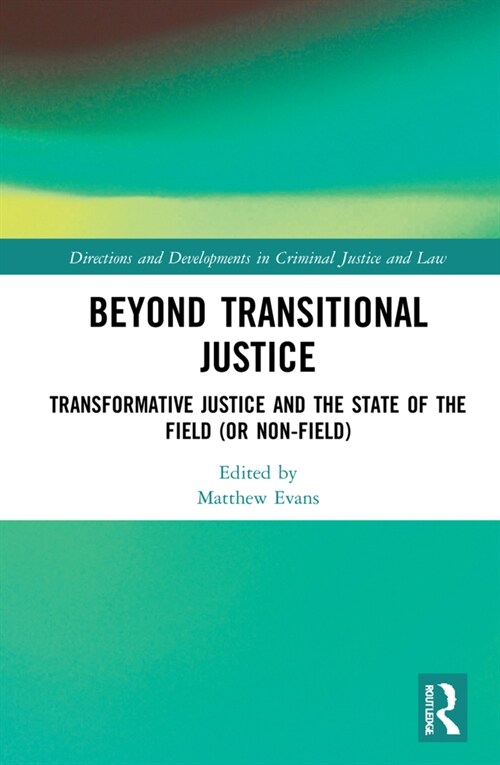 Directions and Developments in Criminal Justice and Law

BEYOND TRANSITIONAL JUSTICE

TRANSFORMATIVE JUSTICE AND THE STATE OF THE FIELD (OR NON-FIELD)

Edited by
Matthew Evans

ROUTLEDGE